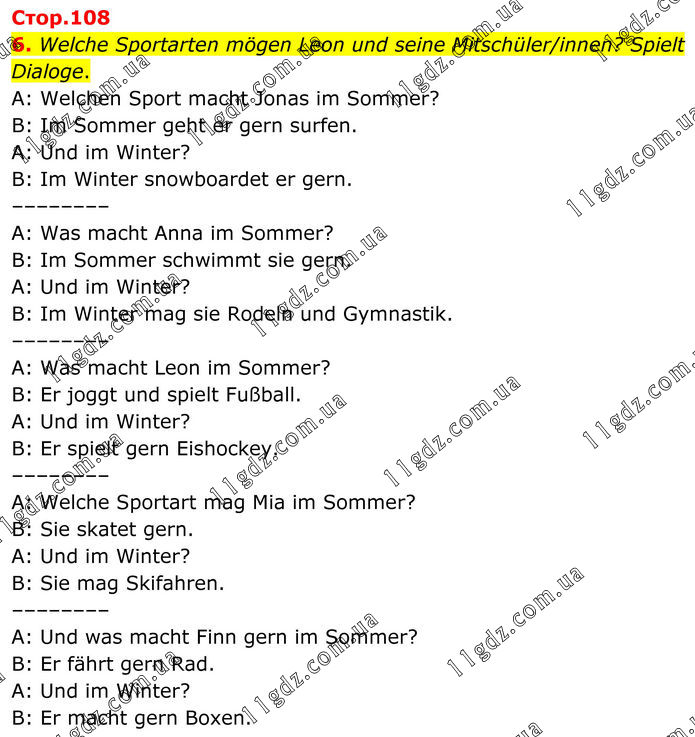 Стор.108

6. Welche Sportarten mögen Leon und seine Mitschüler/innen? Spielt Dialoge.

A: Welchen Sport macht Jonas im Sommer?
B: Im Sommer geht er gern surfen.
A: Und im Winter?
B: Im Winter snowboardet er gern.
--------
A: Was macht Anna im Sommer?
B: Im Sommer schwimmt sie gern.
A: Und im Winter?
B: Im Winter mag sie Rodeln und Gymnastik.
--------
A: Was macht Leon im Sommer?
B: Er joggt und spielt Fußball.
A: Und im Winter?
B: Er spielt gern Eishockey.
--------
A: Welche Sportart mag Mia im Sommer?
B: Sie skatet gern.
A: Und im Winter?
B: Sie mag Skifahren.
--------
A: Und was macht Finn gern im Sommer?
B: Er fährt gern Rad.
A: Und im Winter?
B: Er macht gern Boxen.

11gdz.com.ua